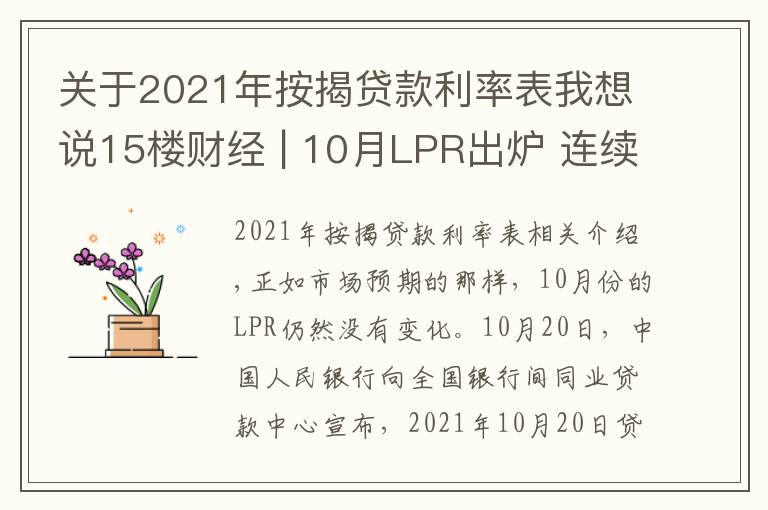 关于2021年按揭贷款利率表我想说15楼财经 | 10月LPR出炉 连续

2021年按揭贷款利率表相关介绍，正如市场预期的那样，10月份的LPR仍然没有变化。10月20日，中国人民银行向全国银行间同业贷款中心宣布，2021年10月20日贷